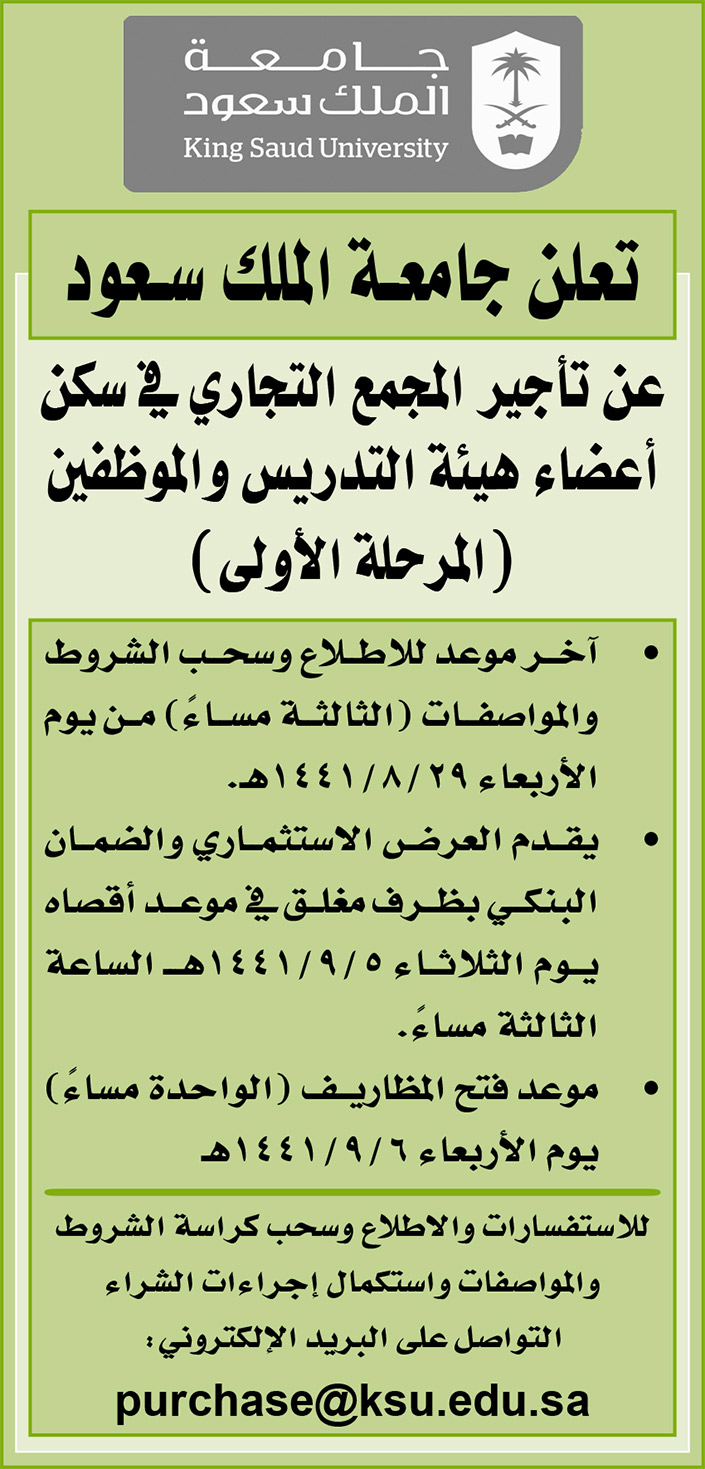 جامعة الملك سعود
King Saud University

تعلن جامعة الملك سعود

عن تأجير المجمع التجاري في سكن أعضاء هيئة التدريس والموظفين (المرحلة الأولى)

• آخر موعد للاطلاع وسحب الشروط والمواصفات (الثالثة مساءً) من يوم الأربعاء ١٤٤١/٨/٢٩هـ.
• يقدم العرض الاستثماري والضمان البنكي بظرف مغلق في موعد أقصاه يوم الثلاثاء ١٤٤١/٩/٥هـ الساعة الثالثة مساءً.
• موعد فتح المظاريف (الواحدة مساءً) يوم الأربعاء ١٤٤١/٩/٦هـ

للاستفسارات والاطلاع وسحب كراسة الشروط والمواصفات واستكمال إجراءات الشراء التواصل على البريد الإلكتروني:
purchase@ksu.edu.sa